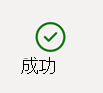 成功